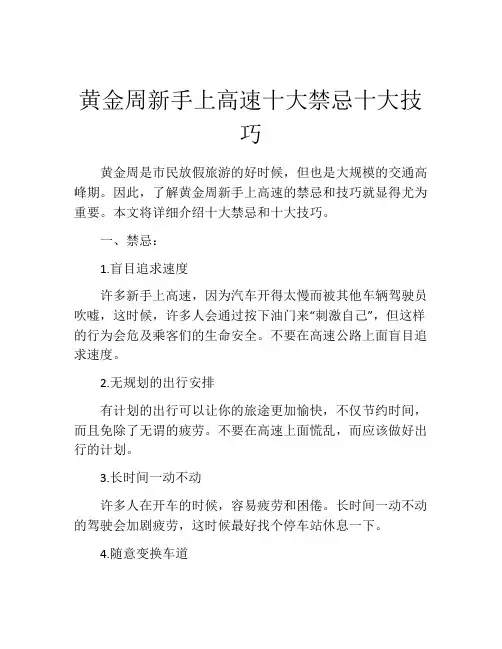 黄金周新手上高速十大禁忌十大技巧

黄金周是市民放假旅游的好时候，但也是大规模的交通高峰期。因此，了解黄金周新手上高速的禁忌和技巧就显得尤为重要。本文将详细介绍十大禁忌和十大技巧。

一、禁忌：

1.盲目追求速度

许多新手上高速，因为汽车开得太慢而被其他车辆驾驶员吹嘘，这时候，许多人会通过按下油门来“刺激自己”，但这样的行为会危及乘客们的生命安全。不要在高速公路上面盲目追求速度。

2.无规划的出行安排

有计划的出行可以让你的旅途更加愉快，不仅节约时间，而且免除了无谓的疲劳。不要在高速上面慌乱，而应该做好出行的计划。

3.长时间一动不动

许多人在开车的时候，容易疲劳和困倦。长时间一动不动的驾驶会加剧疲劳，这时候最好找个停车站休息一下。

4.随意变换车道